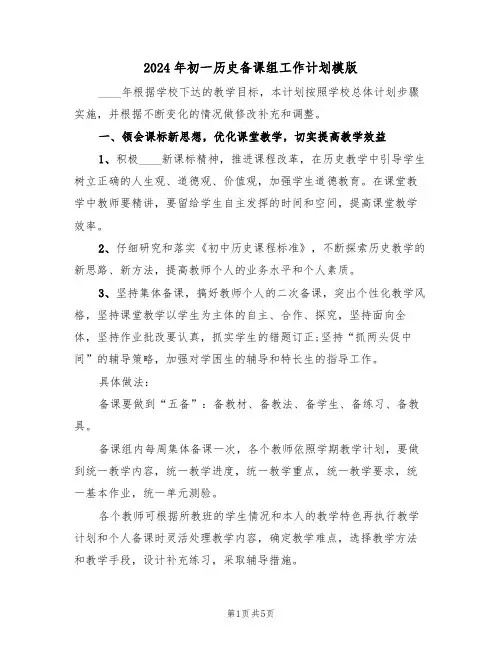 2024年初一历史备课组工作计划模版

____年根据学校下达的教学目标，本计划按照学校总体计划步骤实施，并根据不断变化的情况做修改补充和调整。

一、领会课标新思想，优化课堂教学，切实提高教学效益

1、积极____新课标精神，推进课程改革，在历史教学中引导学生树立正确的人生观、道德观、价值观，加强学生道德教育。在课堂教学中教师要精讲，要留给学生自主发挥的时间和空间，提高课堂教学效率。

2、仔细研究和落实《初中历史课程标准》，不断探索历史教学的新思路、新方法，提高教师个人的业务水平和个人素质。

3、坚持集体备课，搞好教师个人的二次备课，突出个性化教学风格，坚持课堂教学以学生为主体的自主、合作、探究，坚持面向全体，坚持作业批改要认真，抓实学生的错题订正;坚持“抓两头促中间”的辅导策略，加强对学困生的辅导和特长生的指导工作。

具体做法:

备课要做到“五备”：备教材、备教法、备学生、备练习、备教具。

备课组内每周集体备课一次，各个教师依照学期教学计划，要做到统一教学内容，统一教学进度，统一教学重点，统一教学要求，统一基本作业，统一单元测验。

各个教师可根据所教班的学生情况和本人的教学特色再执行教学计划和个人备课时灵活处理教学内容，确定教学难点，选择教学方法和教学手段，设计补充练习，采取辅导措施。

第1页 共5页